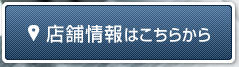 店舗情報はこちらから